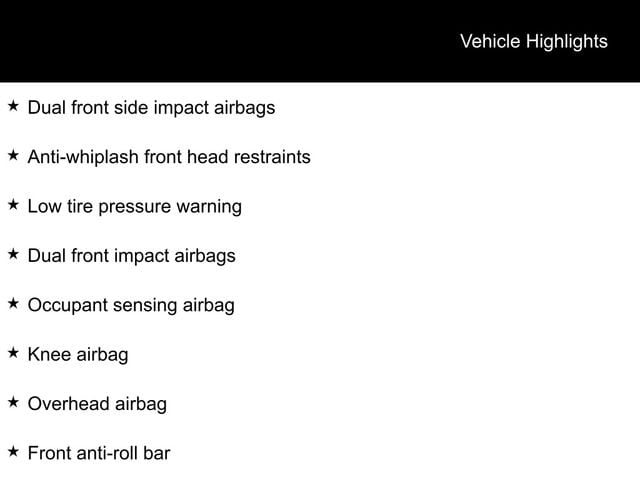 Vehicle Highlights

★ Dual front side impact airbags

★ Anti-whiplash front head restraints

★ Low tire pressure warning

★ Dual front impact airbags

★ Occupant sensing airbag

★ Knee airbag

★ Overhead airbag

★ Front anti-roll bar